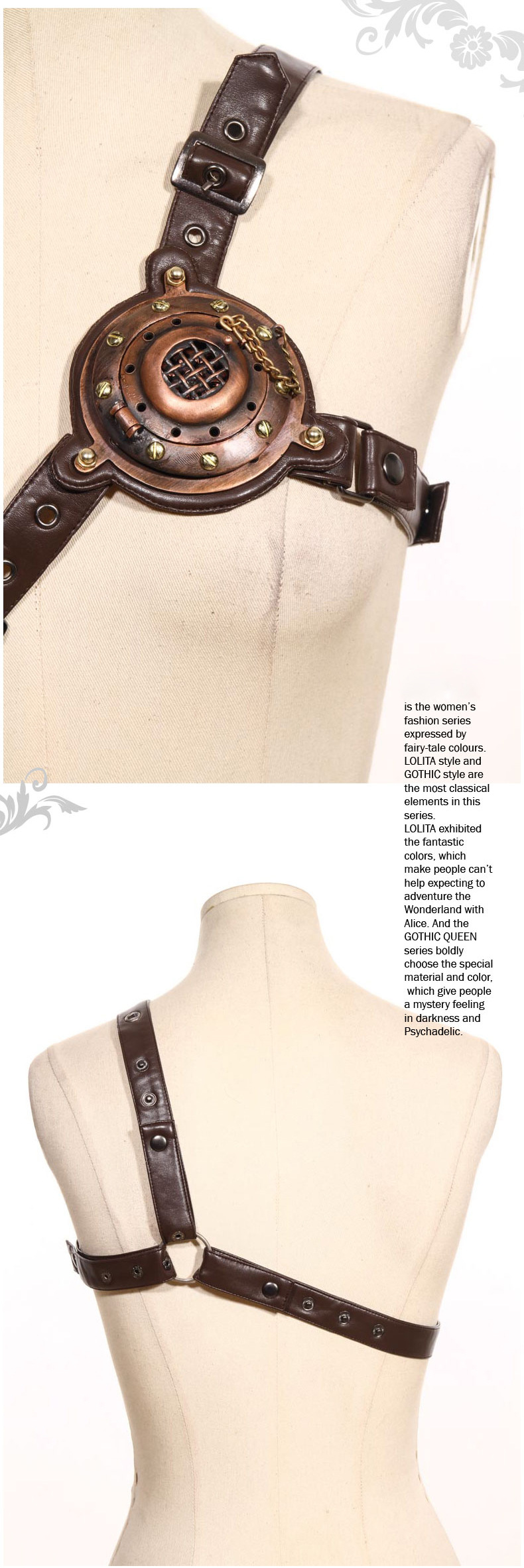 is the women's fashion series expressed by fairy-tale colours. LOLITA style and GOTHIC style are the most classical elements in this series.

LOLITA exhibited the fantastic colors, which make people can't help expecting to adventure the Wonderland with Alice. And the GOTHIC QUEEN series boldly choose the special material and color, which give people a mystery feeling in darkness and Psychadelic.